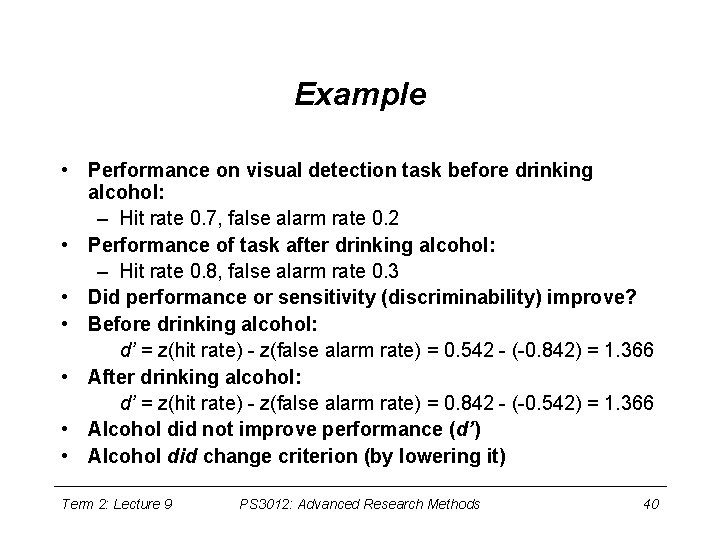 Example

• Performance on visual detection task before drinking alcohol:
– Hit rate 0.7, false alarm rate 0.2
• Performance of task after drinking alcohol:
– Hit rate 0.8, false alarm rate 0.3
• Did performance or sensitivity (discriminability) improve?
• Before drinking alcohol:
d' = z(hit rate) - z(false alarm rate) = 0.542 - (-0.842) = 1.366
• After drinking alcohol:
d' = z(hit rate) - z(false alarm rate) = 0.842 - (-0.542) = 1.366
• Alcohol did not improve performance (d')
• Alcohol did change criterion (by lowering it)

Term 2: Lecture 9 PS3012: Advanced Research Methods 40